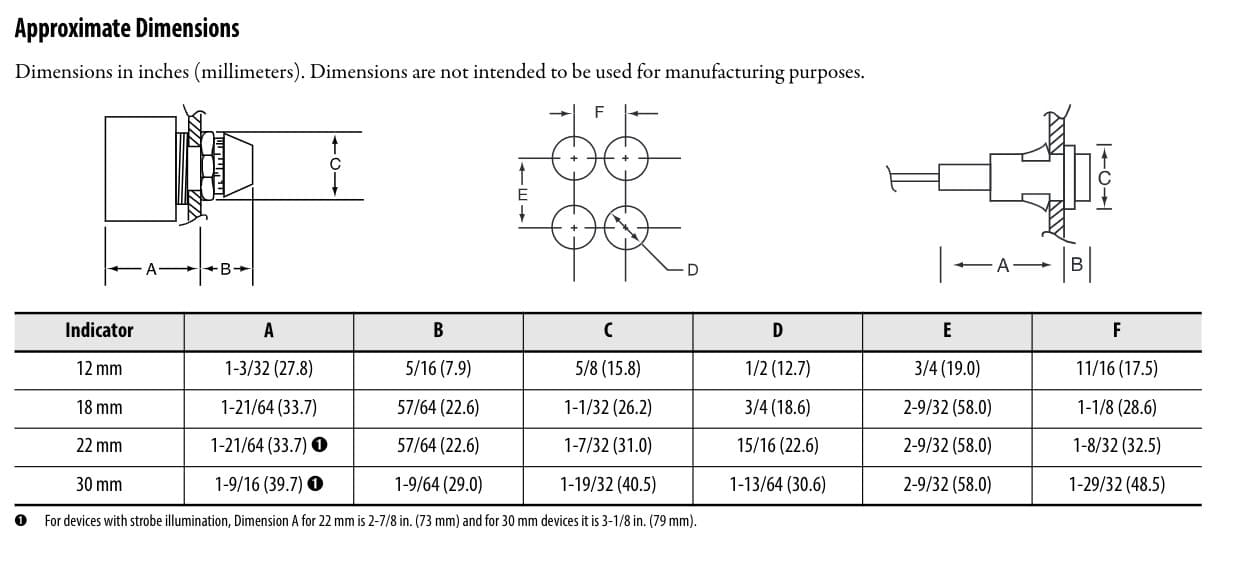 Approximate Dimensions

Dimensions in inches (millimeters). Dimensions are not intended to be used for manufacturing purposes.

C
A
B
F
E
D
C
A
B

| Indicator | A | B | C | D | E | F |
|---|---|---|---|---|---|---|
| 12 mm | 1-3/32 (27.8) | 5/16 (7.9) | 5/8 (15.8) | 1/2 (12.7) | 3/4 (19.0) | 11/16 (17.5) |
| 18 mm | 1-21/64 (33.7) | 57/64 (22.6) | 1-1/32 (26.2) | 3/4 (18.6) | 2-9/32 (58.0) | 1-1/8 (28.6) |
| 22 mm | 1-21/64 (33.7) ❶ | 57/64 (22.6) | 1-7/32 (31.0) | 15/16 (22.6) | 2-9/32 (58.0) | 1-8/32 (32.5) |
| 30 mm | 1-9/16 (39.7) ❶ | 1-9/64 (29.0) | 1-19/32 (40.5) | 1-13/64 (30.6) | 2-9/32 (58.0) | 1-29/32 (48.5) |

❶ For devices with strobe illumination, Dimension A for 22 mm is 2-7/8 in. (73 mm) and for 30 mm devices it is 3-1/8 in. (79 mm).